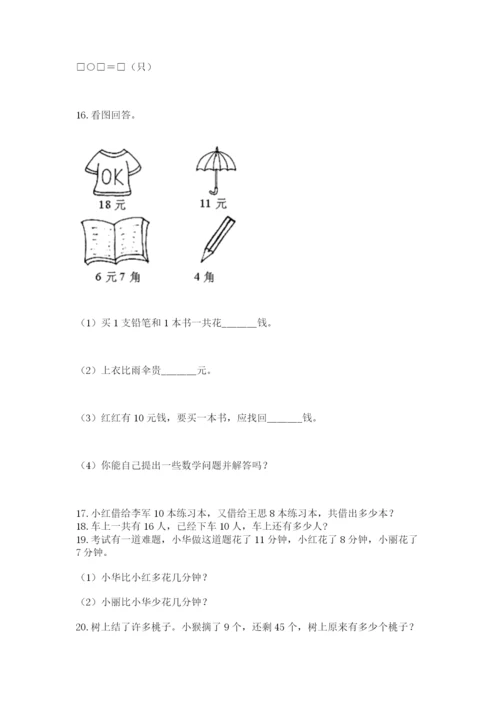 □○□＝□（只）

16. 看图回答。

OK

18 元

11 元

6 元 7 角

4 角

（1）买 1 支铅笔和 1 本书一共花\_\_\_\_\_\_\_钱。

（2）上衣比雨伞贵\_\_\_\_\_\_\_元。

（3）红红有 10 元钱，要买一本书，应找回\_\_\_\_\_\_\_钱。

（4）你能自己提出一些数学问题并解答吗？

17. 小红借给李军 10 本练习本，又借给王思 8 本练习本，共借出多少本？
18. 车上一共有 16 人，已经下车 10 人，车上还有多少人？
19. 考试有一道难题，小华做这道题花了 11 分钟，小红花了 8 分钟，小丽花了 7 分钟。

（1）小华比小红多花几分钟？

（2）小丽比小华少花几分钟？

20. 树上结了许多桃子。小猴摘了 9 个，还剩 45 个，树上原来有多少个桃子？